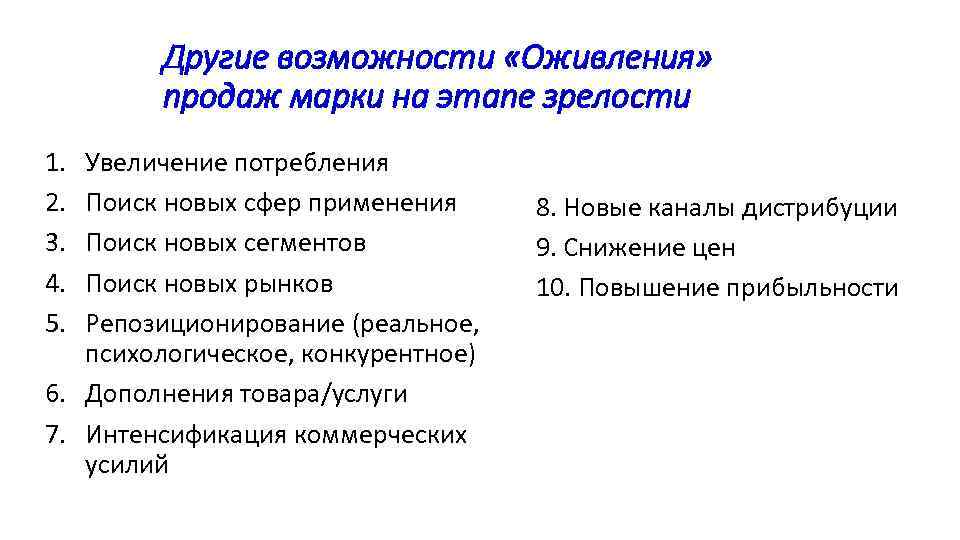 Другие возможности «Оживления» продаж марки на этапе зрелости

1. Увеличение потребления
2. Поиск новых сфер применения
3. Поиск новых сегментов
4. Поиск новых рынков
5. Репозиционирование (реальное, психологическое, конкурентное)
6. Дополнения товара/услуги
7. Интенсификация коммерческих усилий

8. Новые каналы дистрибуции
9. Снижение цен
10. Повышение прибыльности